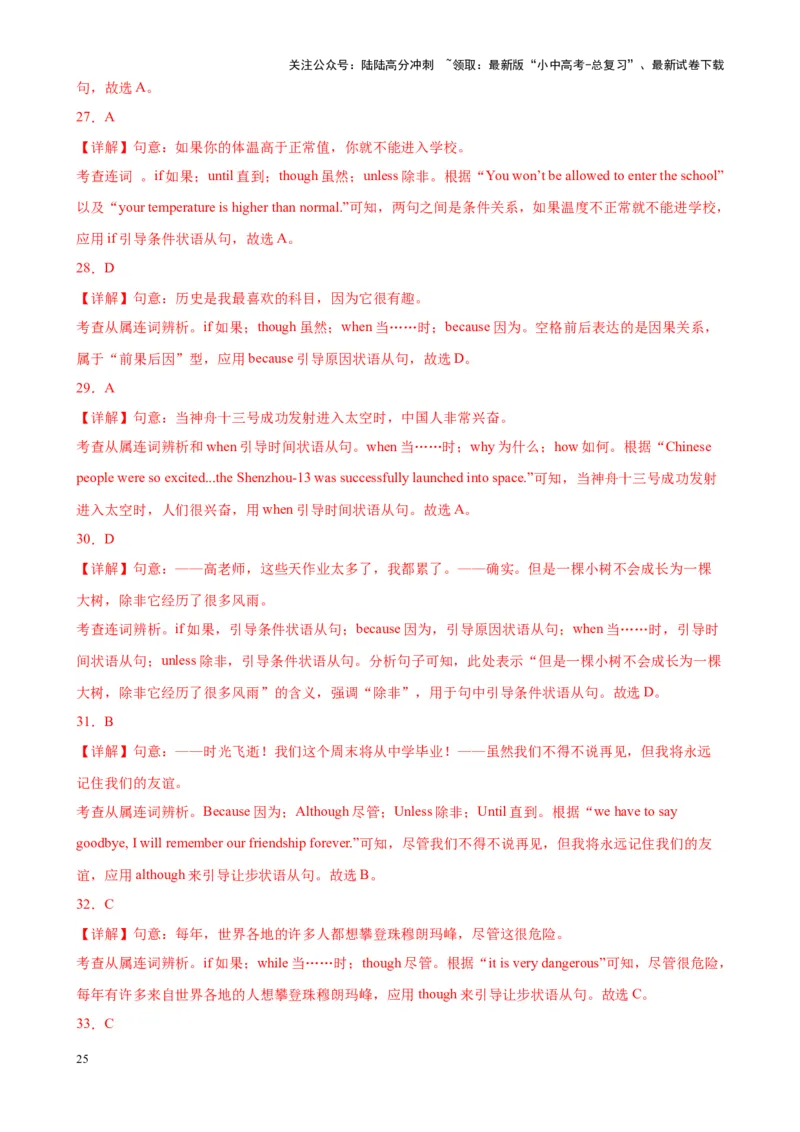 关注公众号：陆陆高分冲刺 ~领取：最新版“小中高考-总复习”、最新试卷下载

句，故选 A。

27．A

【详解】句意：如果你的体温高于正常值，你就不能进入学校。

考查连词 。if 如果；until 直到；though 虽然；unless 除非。根据“You won’t be allowed to enter the school”以及“your temperature is higher than normal.”可知，两句之间是条件关系，如果温度不正常就不能进学校，应用 if 引导条件状语从句，故选 A。

28．D

【详解】句意：历史是我最喜欢的科目，因为它很有趣。

考查从属连词辨析。if 如果；though 虽然；when 当……时；because 因为。空格前后表达的是因果关系，属于“前果后因”型，应用 because 引导原因状语从句，故选 D。

29．A

【详解】句意：当神舟十三号成功发射进入太空时，中国人非常兴奋。

考查从属连词辨析和 when 引导时间状语从句。when 当……时；why 为什么；how 如何。根据“Chinese people were so excited...the Shenzhou-13 was successfully launched into space.”可知，当神舟十三号成功发射进入太空时，人们很兴奋，用 when 引导时间状语从句。故选 A。

30．D

【详解】句意：——高老师，这些天作业太多了，我都累了。——确实。但是一棵小树不会成长为一棵大树，除非它经历了很多风雨。

考查连词辨析。if 如果，引导条件状语从句；because 因为，引导原因状语从句；when 当……时，引导时间状语从句；unless 除非，引导条件状语从句。分析句子可知，此处表示“但是一棵小树不会成长为一棵大树，除非它经历了很多风雨”的含义，强调“除非”，用于句中引导条件状语从句。故选 D。

31．B

【详解】句意：——时光飞逝！我们这个周末将从中学毕业！——虽然我们不得不说再见，但我将永远记住我们的友谊。

考查从属连词辨析。Because 因为；Although 尽管；Unless 除非；Until 直到。根据“we have to say goodbye, I will remember our friendship forever.”可知，尽管我们不得不说再见，但我将永远记住我们的友谊，应用 although 来引导让步状语从句。故选 B。

32．C

【详解】句意：每年，世界各地的许多人都想攀登珠穆朗玛峰，尽管这很危险。

考查从属连词辨析。if 如果；while 当……时；though 尽管。根据“it is very dangerous”可知，尽管很危险，每年有许多来自世界各地的人想攀登珠穆朗玛峰，应用 though 来引导让步状语从句。故选 C。

33．C

25